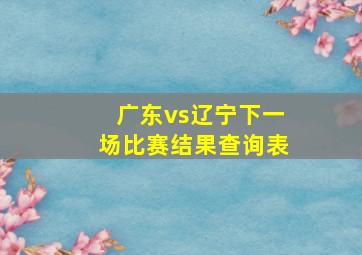 广东vs辽宁下一场比赛结果查询表